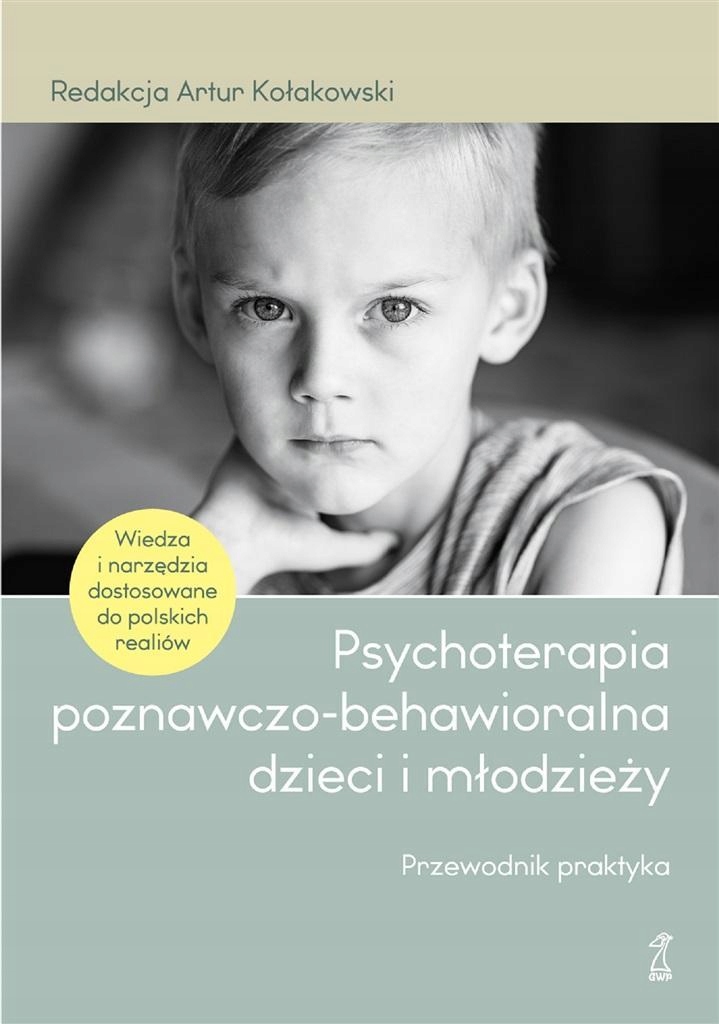 Redakcja Artur Kołakowski

Wiedza i narzędzia dostosowane do polskich realiów

Psychoterapia poznawczo-behawioralna dzieci i młodzieży

Przewodnik praktyka

GWP